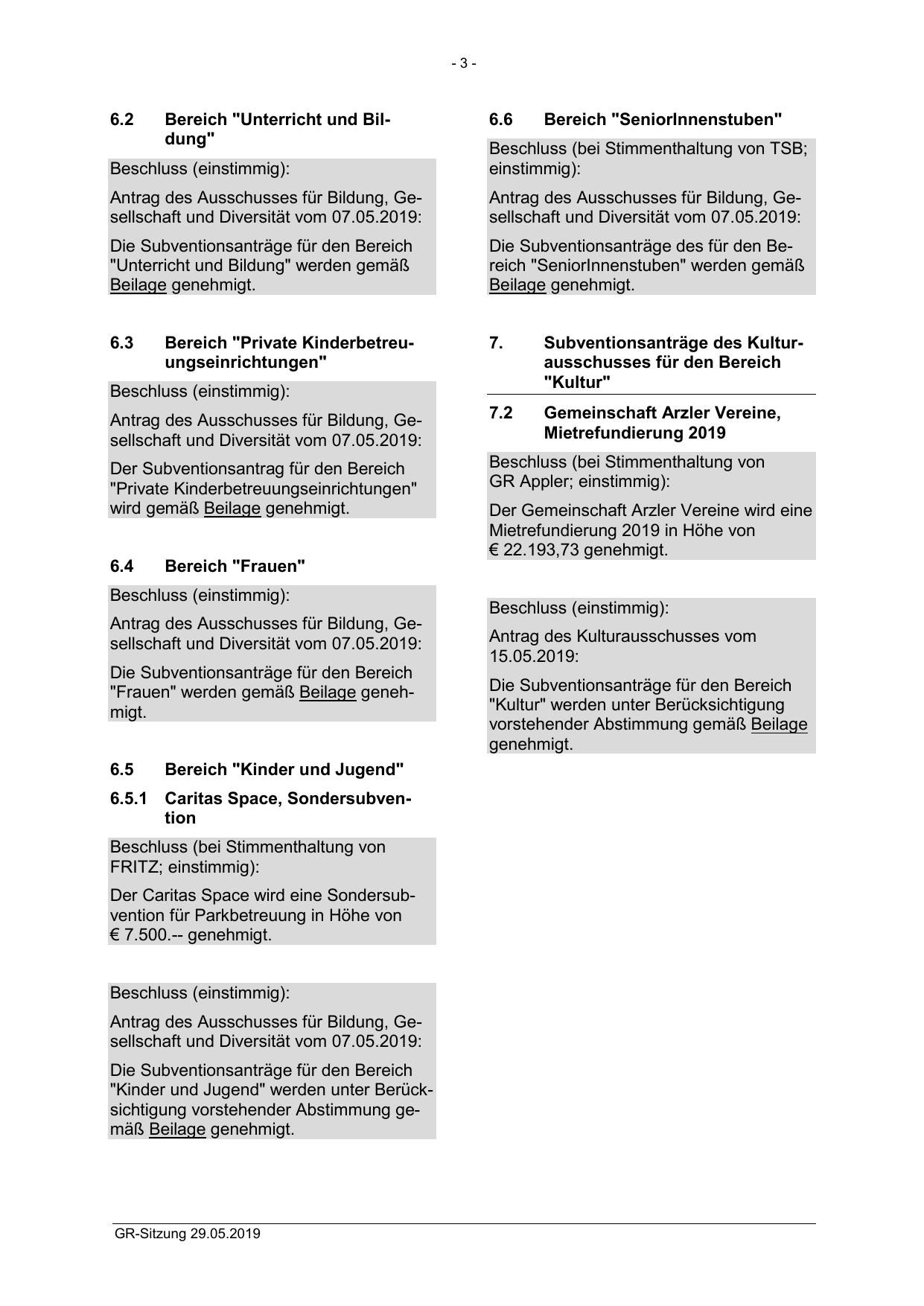 - 3 -

6.2 Bereich "Unterricht und Bildung"

Beschluss (einstimmig):

Antrag des Ausschusses für Bildung, Gesellschaft und Diversität vom 07.05.2019:

Die Subventionsanträge für den Bereich "Unterricht und Bildung" werden gemäß Beilage genehmigt.

6.3 Bereich "Private Kinderbetreuungseinrichtungen"

Beschluss (einstimmig):

Antrag des Ausschusses für Bildung, Gesellschaft und Diversität vom 07.05.2019:

Der Subventionsantrag für den Bereich "Private Kinderbetreuungseinrichtungen" wird gemäß Beilage genehmigt.

6.4 Bereich "Frauen"

Beschluss (einstimmig):

Antrag des Ausschusses für Bildung, Gesellschaft und Diversität vom 07.05.2019:

Die Subventionsanträge für den Bereich "Frauen" werden gemäß Beilage genehmigt.

6.5 Bereich "Kinder und Jugend"

6.5.1 Caritas Space, Sondersubvention

Beschluss (bei Stimmenthaltung von FRITZ; einstimmig):

Der Caritas Space wird eine Sondersubvention für Parkbetreuung in Höhe von € 7.500.-- genehmigt.

Beschluss (einstimmig):

Antrag des Ausschusses für Bildung, Gesellschaft und Diversität vom 07.05.2019:

Die Subventionsanträge für den Bereich "Kinder und Jugend" werden unter Berücksichtigung vorstehender Abstimmung gemäß Beilage genehmigt.

6.6 Bereich "SeniorInnenstuben"

Beschluss (bei Stimmenthaltung von TSB; einstimmig):

Antrag des Ausschusses für Bildung, Gesellschaft und Diversität vom 07.05.2019:

Die Subventionsanträge des für den Bereich "SeniorInnenstuben" werden gemäß Beilage genehmigt.

7. Subventionsanträge des Kulturausschusses für den Bereich "Kultur"

7.2 Gemeinschaft Arzler Vereine, Mietrefundierung 2019

Beschluss (bei Stimmenthaltung von GR Appler; einstimmig):

Der Gemeinschaft Arzler Vereine wird eine Mietrefundierung 2019 in Höhe von € 22.193,73 genehmigt.

Beschluss (einstimmig):

Antrag des Kulturausschusses vom 15.05.2019:

Die Subventionsanträge für den Bereich "Kultur" werden unter Berücksichtigung vorstehender Abstimmung gemäß Beilage genehmigt.

GR-Sitzung 29.05.2019